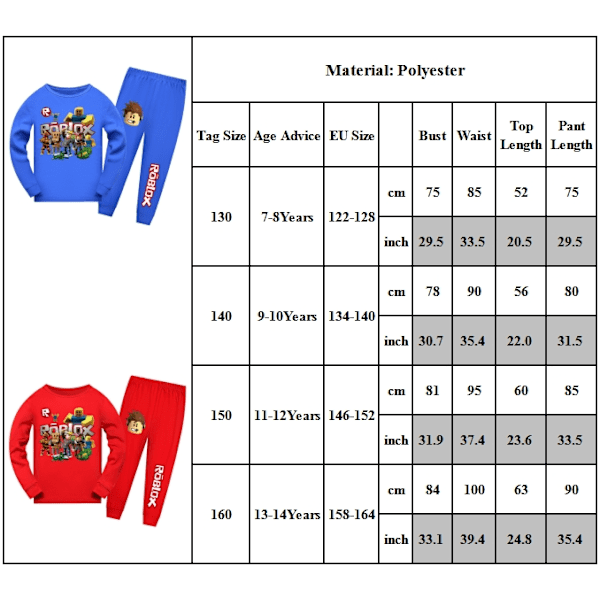 ROBLOX

ROBLOX

ROBLOX

ROBLOX

Material: Polyester

| Tag Size | Age Advice | EU Size | | Bust | Waist | Top Length | Pant Length |
|---|---|---|---|---|---|---|---|
| 130 | 7-8Years | 122-128 | cm | 75 | 85 | 52 | 75 |
| | | | inch | 29.5 | 33.5 | 20.5 | 29.5 |
| 140 | 9-10Years | 134-140 | cm | 78 | 90 | 56 | 80 |
| | | | inch | 30.7 | 35.4 | 22.0 | 31.5 |
| 150 | 11-12Years | 146-152 | cm | 81 | 95 | 60 | 85 |
| | | | inch | 31.9 | 37.4 | 23.6 | 33.5 |
| 160 | 13-14Years | 158-164 | cm | 84 | 100 | 63 | 90 |
| | | | inch | 33.1 | 39.4 | 24.8 | 35.4 |